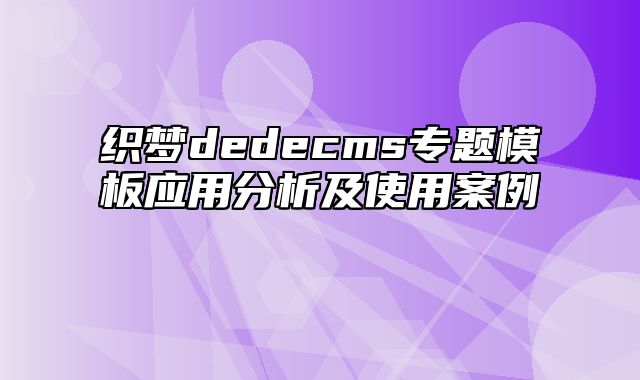 织梦dedecms专题模板应用分析及使用案例